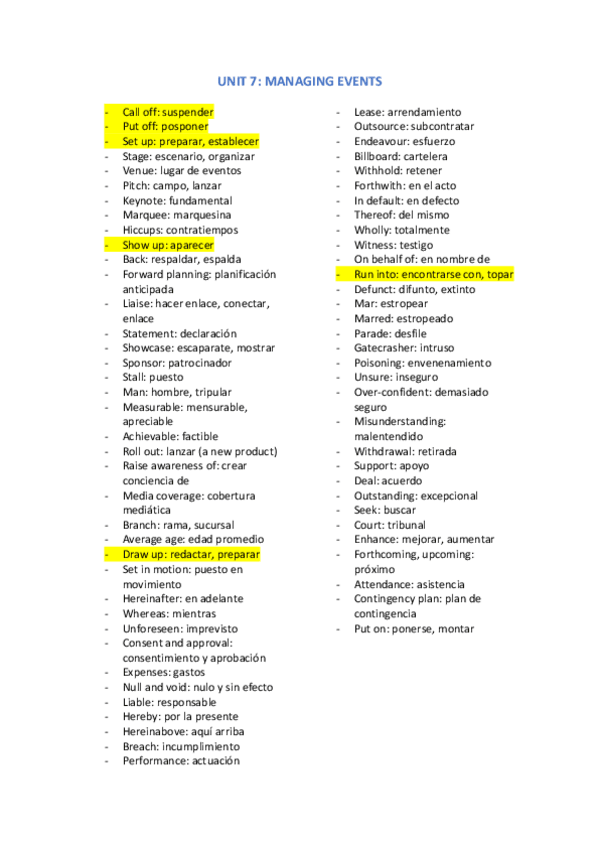 UNIT 7: MANAGING EVENTS

- Call off: suspender
- Put off: posponer
- Set up: preparar, establecer
- Stage: escenario, organizar
- Venue: lugar de eventos
- Pitch: campo, lanzar
- Keynote: fundamental
- Marquee: marquesina
- Hiccups: contratiempos
- Show up: aparecer
- Back: respaldar, espalda
- Forward planning: planificación anticipada
- Liaise: hacer enlace, conectar, enlace
- Statement: declaración
- Showcase: escaparate, mostrar
- Sponsor: patrocinador
- Stall: puesto
- Man: hombre, tripular
- Measurable: mensurable, apreciable
- Achievable: factible
- Roll out: lanzar (a new product)
- Raise awareness of: crear conciencia de
- Media coverage: cobertura mediática
- Branch: rama, sucursal
- Average age: edad promedio
- Draw up: redactar, preparar
- Set in motion: puesto en movimiento
- Hereinafter: en adelante
- Whereas: mientras
- Unforeseen: imprevisto
- Consent and approval: consentimiento y aprobación
- Expenses: gastos
- Null and void: nulo y sin efecto
- Liable: responsable
- Hereby: por la presente
- Hereinabove: aquí arriba
- Breach: incumplimiento
- Performance: actuación

- Lease: arrendamiento
- Outsource: subcontratar
- Endeavour: esfuerzo
- Billboard: cartelera
- Withhold: retener
- Forthwith: en el acto
- In default: en defecto
- Thereof: del mismo
- Wholly: totalmente
- Witness: testigo
- On behalf of: en nombre de
- Run into: encontrarse con, topar
- Defunct: difunto, extinto
- Mar: estropear
- Marred: estropeado
- Parade: desfile
- Gatecrasher: intruso
- Poisoning: envenenamiento
- Unsure: inseguro
- Over-confident: demasiado seguro
- Misunderstanding: malentendido
- Withdrawal: retirada
- Support: apoyo
- Deal: acuerdo
- Outstanding: excepcional
- Seek: buscar
- Court: tribunal
- Enhance: mejorar, aumentar
- Forthcoming, upcoming: próximo
- Attendance: asistencia
- Contingency plan: plan de contingencia
- Put on: ponerse, montar